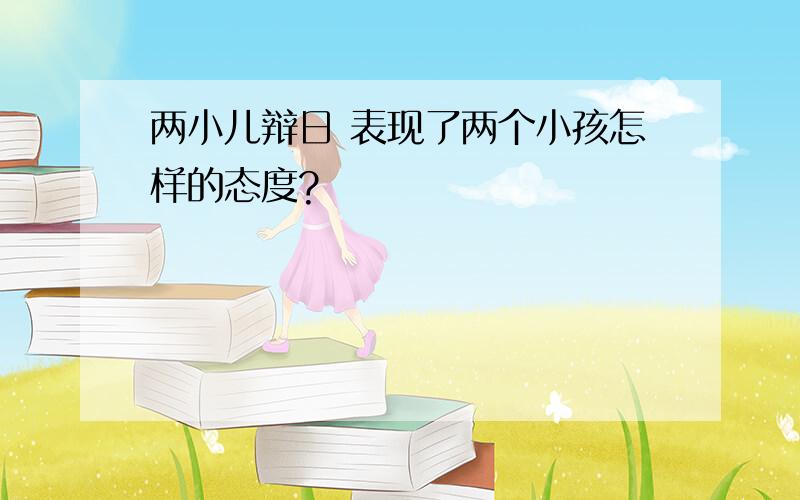 两小儿辩日 表现了两个小孩怎样的态度?